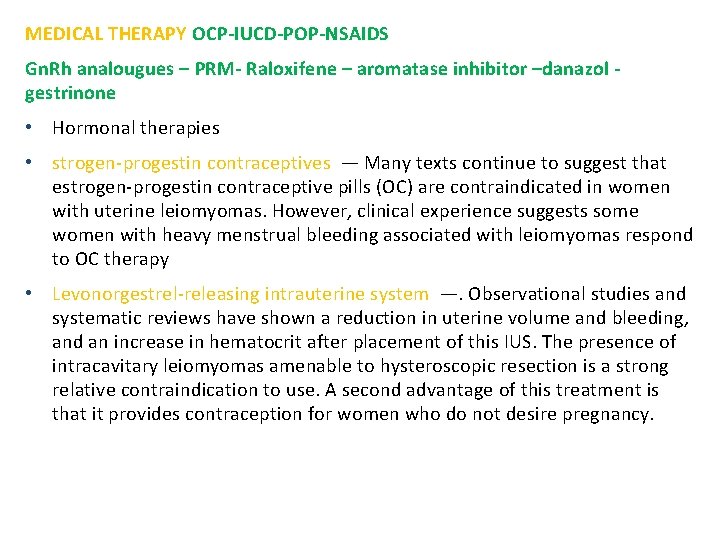 MEDICAL THERAPY OCP-IUCD-POP-NSAIDS

GnRh analougues – PRM- Raloxifene – aromatase inhibitor –danazol - gestrinone

• Hormonal therapies

• strogen-progestin contraceptives — Many texts continue to suggest that estrogen-progestin contraceptive pills (OC) are contraindicated in women with uterine leiomyomas. However, clinical experience suggests some women with heavy menstrual bleeding associated with leiomyomas respond to OC therapy

• Levonorgestrel-releasing intrauterine system —. Observational studies and systematic reviews have shown a reduction in uterine volume and bleeding, and an increase in hematocrit after placement of this IUS. The presence of intracavitary leiomyomas amenable to hysteroscopic resection is a strong relative contraindication to use. A second advantage of this treatment is that it provides contraception for women who do not desire pregnancy.